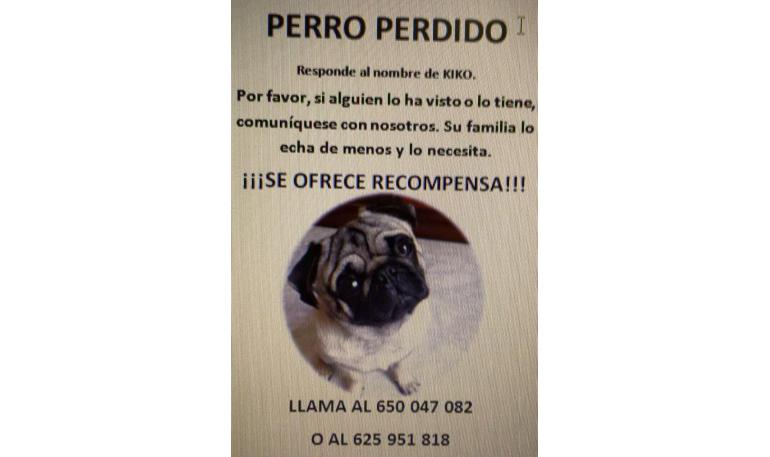 PERRO PERDIDO

Responde al nombre de KIKO.

Por favor, si alguien lo ha visto o lo tiene, comuníquese con nosotros. Su familia lo echa de menos y lo necesita.

¡¡¡SE OFRECE RECOMPENSA!!!

LLAMA AL 650 047 082

O AL 625 951 818